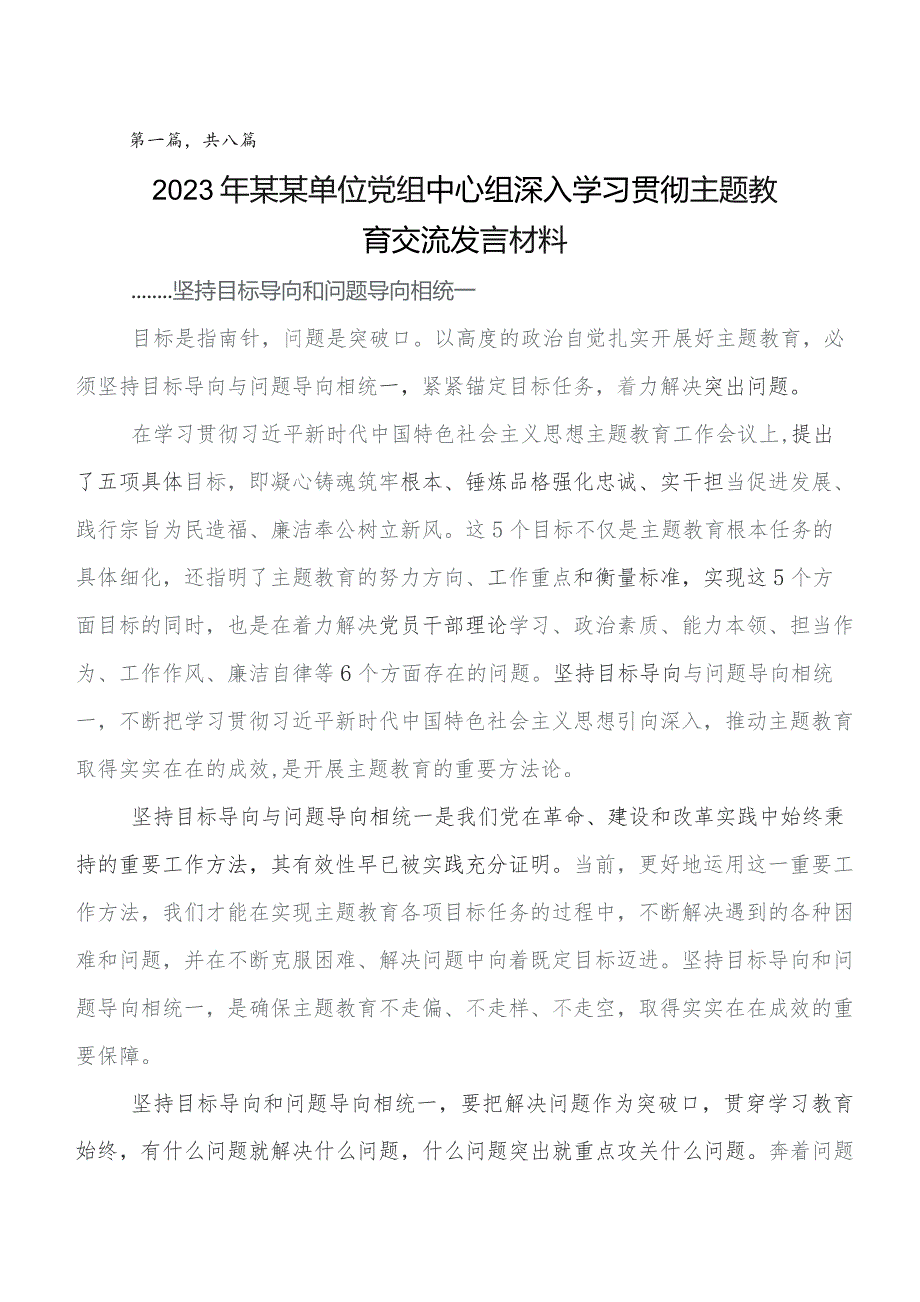 第一篇，共八篇

2023年某某单位党组中心组深入学习贯彻主题教育交流发言材料

……..坚持目标导向和问题导向相统一

目标是指南针，问题是突破口。以高度的政治自觉扎实开展好主题教育，必须坚持目标导向与问题导向相统一，紧紧锚定目标任务，着力解决突出问题。

在学习贯彻习近平新时代中国特色社会主义思想主题教育工作会议上,提出了五项具体目标，即凝心铸魂筑牢根本、锤炼品格强化忠诚、实干担当促进发展、践行宗旨为民造福、廉洁奉公树立新风。这5个目标不仅是主题教育根本任务的具体细化，还指明了主题教育的努力方向、工作重点和衡量标准，实现这5个方面目标的同时，也是在着力解决党员干部理论学习、政治素质、能力本领、担当作为、工作作风、廉洁自律等6个方面存在的问题。坚持目标导向与问题导向相统一，不断把学习贯彻习近平新时代中国特色社会主义思想引向深入，推动主题教育取得实实在在的成效,是开展主题教育的重要方法论。

坚持目标导向与问题导向相统一是我们党在革命、建设和改革实践中始终秉持的重要工作方法，其有效性早已被实践充分证明。当前，更好地运用这一重要工作方法，我们才能在实现主题教育各项目标任务的过程中，不断解决遇到的各种困难和问题，并在不断克服困难、解决问题中向着既定目标迈进。坚持目标导向和问题导向相统一，是确保主题教育不走偏、不走样、不走空，取得实实在在成效的重要保障。

坚持目标导向和问题导向相统一，要把解决问题作为突破口，贯穿学习教育始终，有什么问题就解决什么问题，什么问题突出就重点攻关什么问题。奔着问题